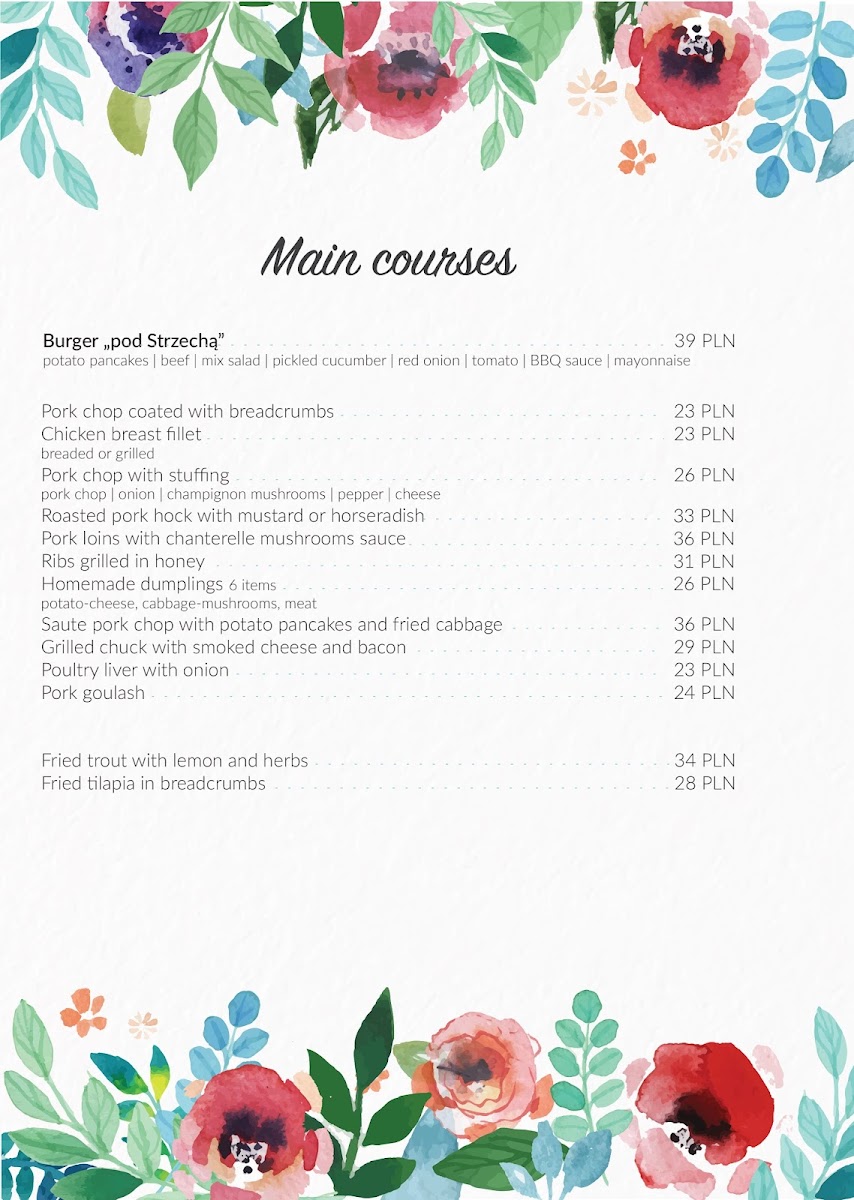 Main courses

Burger „pod Strzechą” 39 PLN
potato pancakes | beef | mix salad | pickled cucumber | red onion | tomato | BBQ sauce | mayonnaise

Pork chop coated with breadcrumbs 23 PLN
Chicken breast fillet 23 PLN
breaded or grilled
Pork chop with stuffing 26 PLN
pork chop | onion | champignon mushrooms | pepper | cheese
Roasted pork hock with mustard or horseradish 33 PLN
Pork loins with chanterelle mushrooms sauce 36 PLN
Ribs grilled in honey 31 PLN
Homemade dumplings 6 items 26 PLN
potato-cheese, cabbage-mushrooms, meat
Saute pork chop with potato pancakes and fried cabbage 36 PLN
Grilled chuck with smoked cheese and bacon 29 PLN
Poultry liver with onion 23 PLN
Pork goulash 24 PLN

Fried trout with lemon and herbs 34 PLN
Fried tilapia in breadcrumbs 28 PLN